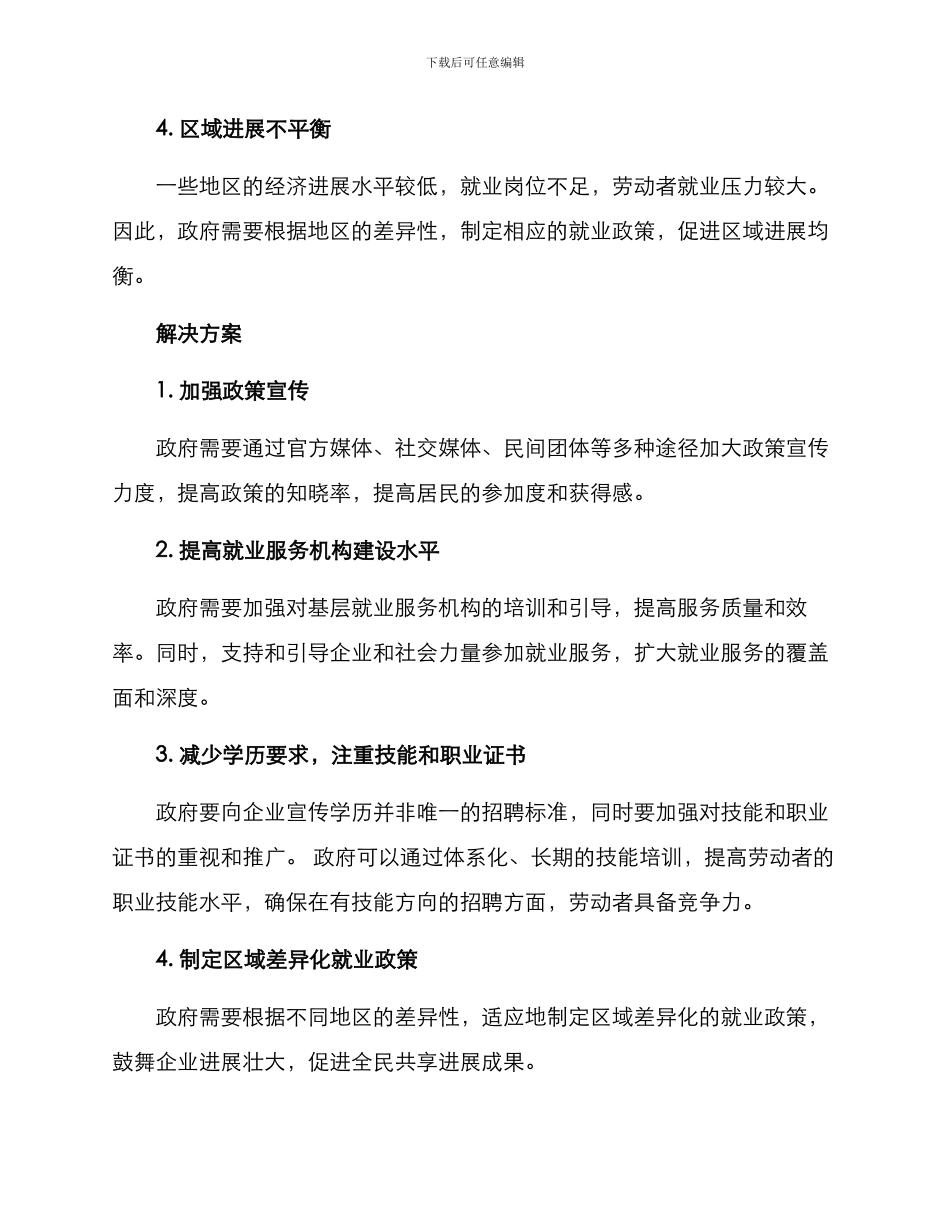 下载后可任意编辑

4. 区域进展不平衡

一些地区的经济进展水平较低，就业岗位不足，劳动者就业压力较大。因此，政府需要根据地区的差异性，制定相应的就业政策，促进区域进展均衡。

解决方案

1. 加强政策宣传

政府需要通过官方媒体、社交媒体、民间团体等多种途径加大政策宣传力度，提高政策的知晓率，提高居民的参加度和获得感。

2. 提高就业服务机构建设水平

政府需要加强对基层就业服务机构的培训和引导，提高服务质量和效率。同时，支持和引导企业和社会力量参加就业服务，扩大就业服务的覆盖面和深度。

3. 减少学历要求，注重技能和职业证书

政府要向企业宣传学历并非唯一的招聘标准，同时要加强对技能和职业证书的重视和推广。 政府可以通过体系化、长期的技能培训，提高劳动者的职业技能水平，确保在有技能方向的招聘方面，劳动者具备竞争力。

4. 制定区域差异化就业政策

政府需要根据不同地区的差异性，适应地制定区域差异化的就业政策，鼓舞企业进展壮大，促进全民共享进展成果。